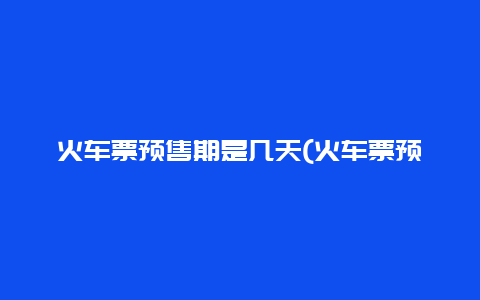 火车票预售期是几天(火车票预